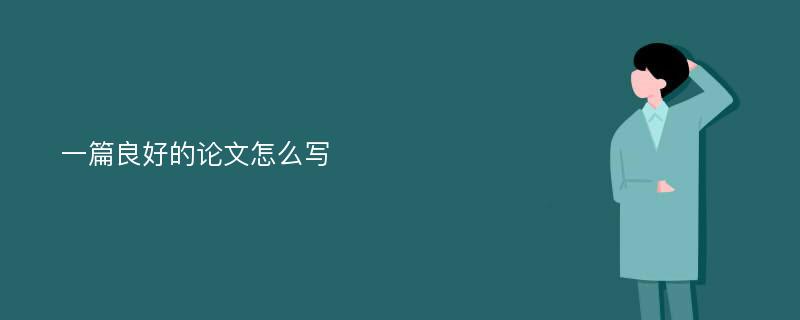 一篇良好的论文怎么写